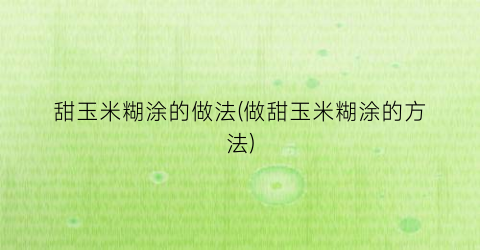 甜玉米糊涂的做法(做甜玉米糊涂的方法)